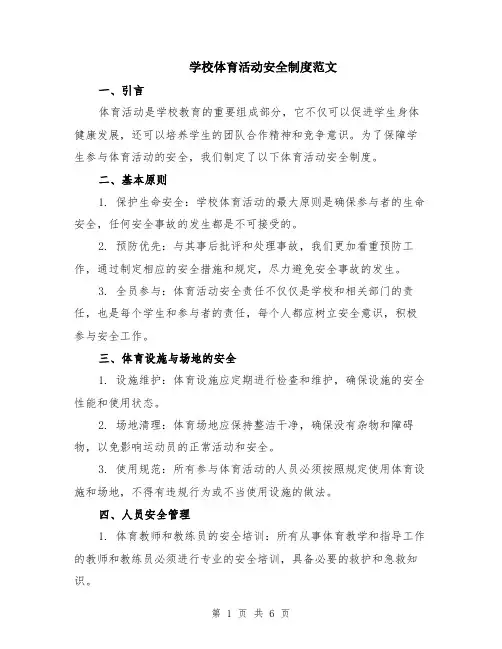 学校体育活动安全制度范文

一、引言

体育活动是学校教育的重要组成部分，它不仅可以促进学生身体健康发展，还可以培养学生的团队合作精神和竞争意识。为了保障学生参与体育活动的安全，我们制定了以下体育活动安全制度。

二、基本原则

1. 保护生命安全：学校体育活动的最大原则是确保参与者的生命安全，任何安全事故的发生都是不可接受的。

2. 预防优先：与其事后批评和处理事故，我们更加看重预防工作，通过制定相应的安全措施和规定，尽力避免安全事故的发生。

3. 全员参与：体育活动安全责任不仅仅是学校和相关部门的责任，也是每个学生和参与者的责任，每个人都应树立安全意识，积极参与安全工作。

三、体育设施与场地的安全

1. 设施维护：体育设施应定期进行检查和维护，确保设施的安全性能和使用状态。

2. 场地清理：体育场地应保持整洁干净，确保没有杂物和障碍物，以免影响运动员的正常活动和安全。

3. 使用规范：所有参与体育活动的人员必须按照规定使用体育设施和场地，不得有违规行为或不当使用设施的做法。

四、人员安全管理

1. 体育教师和教练员的安全培训：所有从事体育教学和指导工作的教师和教练员必须进行专业的安全培训，具备必要的救护和急救知识。

第 1 页 共 6 页